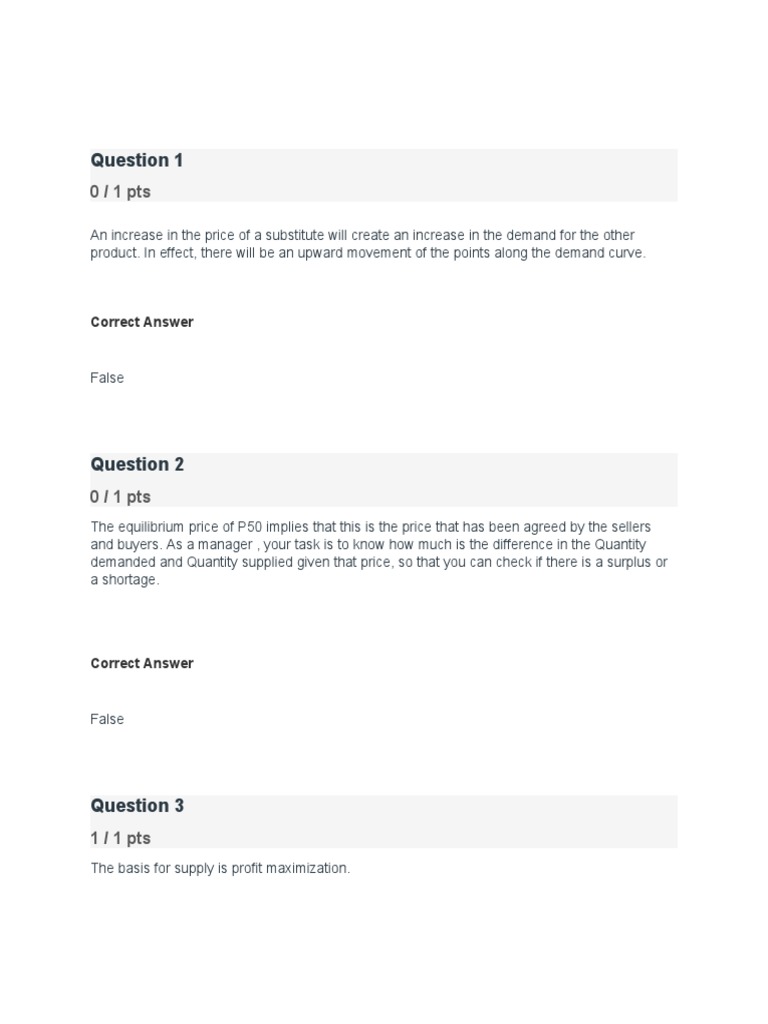 Question 1
0 / 1 pts

An increase in the price of a substitute will create an increase in the demand for the other product. In effect, there will be an upward movement of the points along the demand curve.

Correct Answer

False

Question 2
0 / 1 pts

The equilibrium price of P50 implies that this is the price that has been agreed by the sellers and buyers. As a manager , your task is to know how much is the difference in the Quantity demanded and Quantity supplied given that price, so that you can check if there is a surplus or a shortage.

Correct Answer

False

Question 3
1 / 1 pts

The basis for supply is profit maximization.